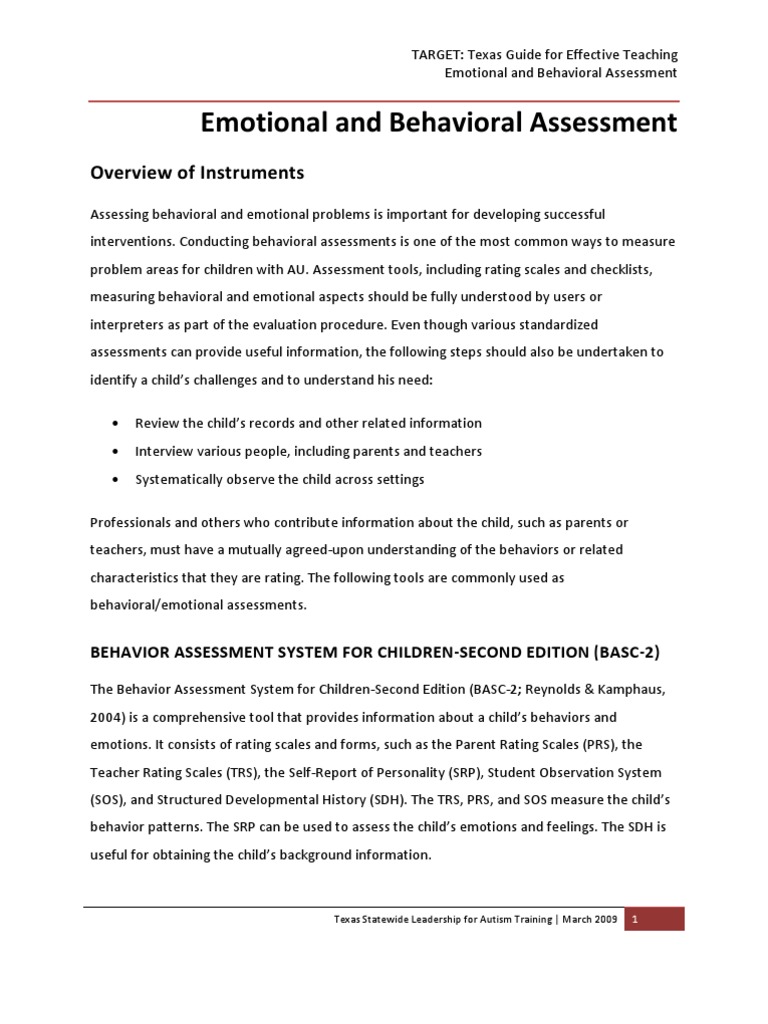 TARGET: Texas Guide for Effective Teaching
Emotional and Behavioral Assessment

Emotional and Behavioral Assessment

Overview of Instruments

Assessing behavioral and emotional problems is important for developing successful interventions. Conducting behavioral assessments is one of the most common ways to measure problem areas for children with AU. Assessment tools, including rating scales and checklists, measuring behavioral and emotional aspects should be fully understood by users or interpreters as part of the evaluation procedure. Even though various standardized assessments can provide useful information, the following steps should also be undertaken to identify a child's challenges and to understand his need:

• Review the child's records and other related information
• Interview various people, including parents and teachers
• Systematically observe the child across settings

Professionals and others who contribute information about the child, such as parents or teachers, must have a mutually agreed-upon understanding of the behaviors or related characteristics that they are rating. The following tools are commonly used as behavioral/emotional assessments.

BEHAVIOR ASSESSMENT SYSTEM FOR CHILDREN-SECOND EDITION (BASC-2)

The Behavior Assessment System for Children-Second Edition (BASC-2; Reynolds & Kamphaus, 2004) is a comprehensive tool that provides information about a child's behaviors and emotions. It consists of rating scales and forms, such as the Parent Rating Scales (PRS), the Teacher Rating Scales (TRS), the Self-Report of Personality (SRP), Student Observation System (SOS), and Structured Developmental History (SDH). The TRS, PRS, and SOS measure the child's behavior patterns. The SRP can be used to assess the child's emotions and feelings. The SDH is useful for obtaining the child's background information.

Texas Statewide Leadership for Autism Training | March 2009 1